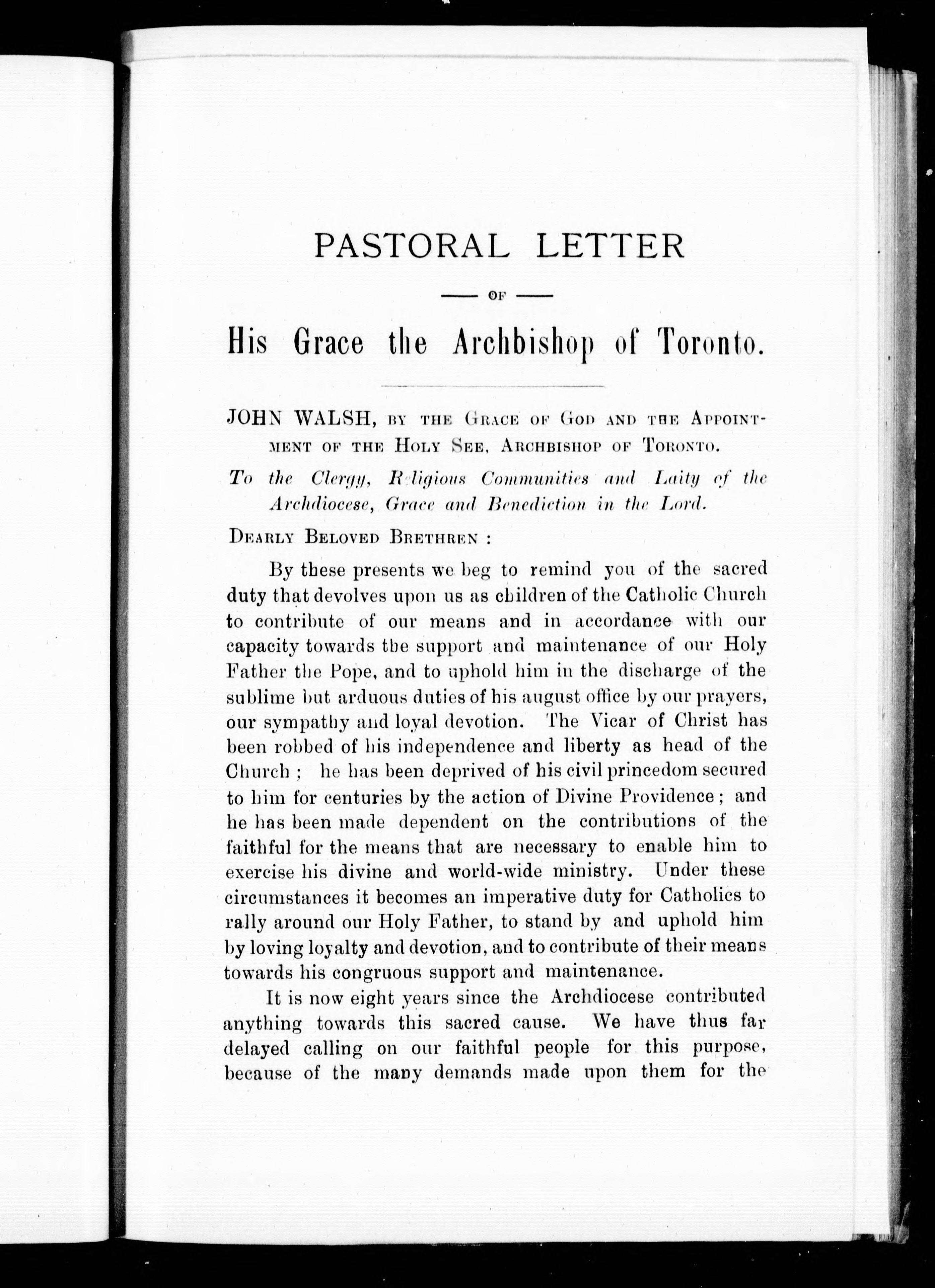 PASTORAL LETTER

OF

His Grace the Archbishop of Toronto.

JOHN WALSH, BY THE GRACE OF GOD AND THE APPOINTMENT OF THE HOLY SEE, ARCHBISHOP OF TORONTO.

To the Clergy, Religious Communities and Laity of the Archdiocese, Grace and Benediction in the Lord.

DEARLY BELOVED BRETHREN :

By these presents we beg to remind you of the sacred duty that devolves upon us as children of the Catholic Church to contribute of our means and in accordance with our capacity towards the support and maintenance of our Holy Father the Pope, and to uphold him in the discharge of the sublime but arduous duties of his august office by our prayers, our sympathy and loyal devotion. The Vicar of Christ has been robbed of his independence and liberty as head of the Church ; he has been deprived of his civil princedom secured to him for centuries by the action of Divine Providence ; and he has been made dependent on the contributions of the faithful for the means that are necessary to enable him to exercise his divine and world-wide ministry. Under these circumstances it becomes an imperative duty for Catholics to rally around our Holy Father, to stand by and uphold him by loving loyalty and devotion, and to contribute of their means towards his congruous support and maintenance.

It is now eight years since the Archdiocese contributed anything towards this sacred cause. We have thus far delayed calling on our faithful people for this purpose, because of the many demands made upon them for the